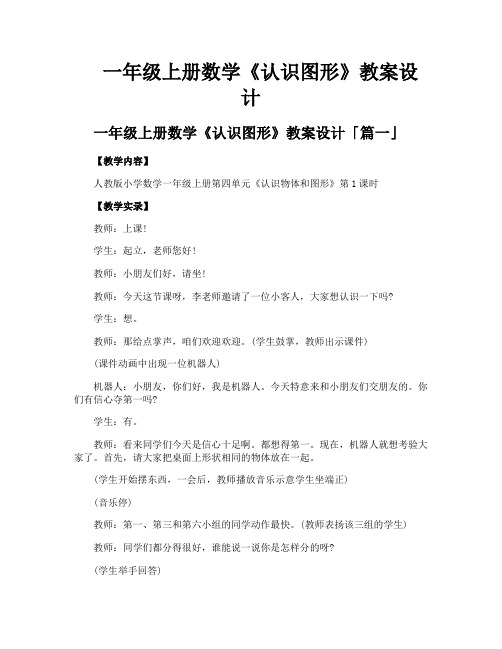 一年级上册数学《认识图形》教案设计

一年级上册数学《认识图形》教案设计「篇一」

【教学内容】

人教版小学数学一年级上册第四单元《认识物体和图形》第1课时

【教学实录】

教师：上课！

学生：起立，老师您好！

教师：小朋友们好，请坐！

教师：今天这节课呀，李老师邀请了一位小客人，大家想认识一下吗？

学生：想。

教师：那给点掌声，咱们欢迎欢迎。(学生鼓掌，教师出示课件)

(课件动画中出现一位机器人)

机器人：小朋友，你们好，我是机器人。今天特意来和小朋友们交朋友的。你们有信心夺第一吗？

学生：有。

教师：看来同学们今天是信心十足啊。都想得第一。现在，机器人就想考验大家了。首先，请大家把桌面上形状相同的物体放在一起。

(学生开始摆东西，一会后，教师播放音乐示意学生坐端正)

(音乐停)

教师：第一、第三和第六小组的同学动作最快。(教师表扬该三组的学生)

教师：同学们都分得很好，谁能说一说你是怎样分的呀？

(学生举手回答)